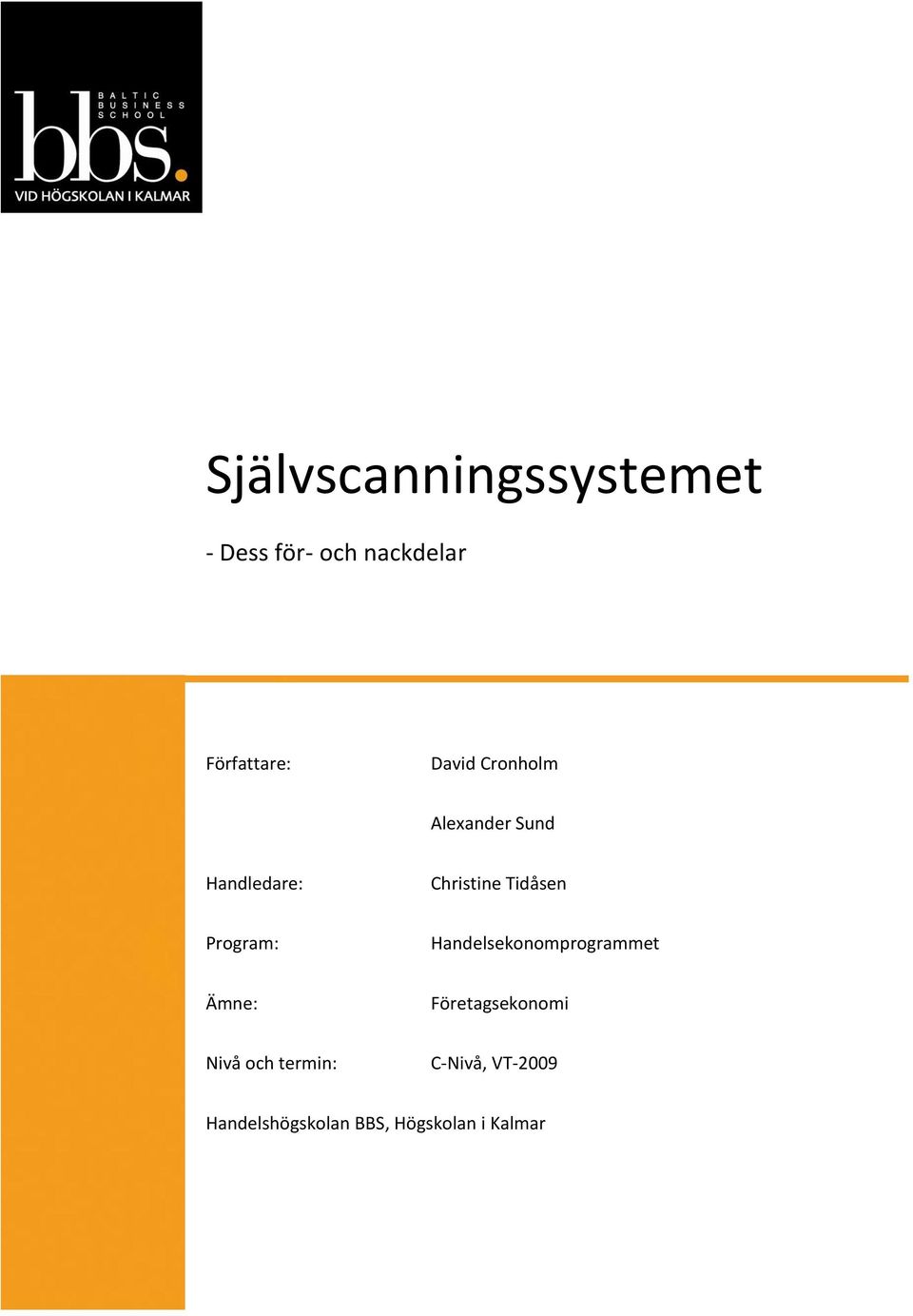 BALTIC BUSINESS SCHOOL
bbs.
VID HÖGSKOLAN I KALMAR

Självscanningssystemet

- Dess för- och nackdelar

Författare: David Cronholm

Alexander Sund

Handledare: Christine Tidåsen

Program: Handelsekonomprogrammet

Ämne: Företagsekonomi

Nivå och termin: C-Nivå, VT-2009

Handelshögskolan BBS, Högskolan i Kalmar